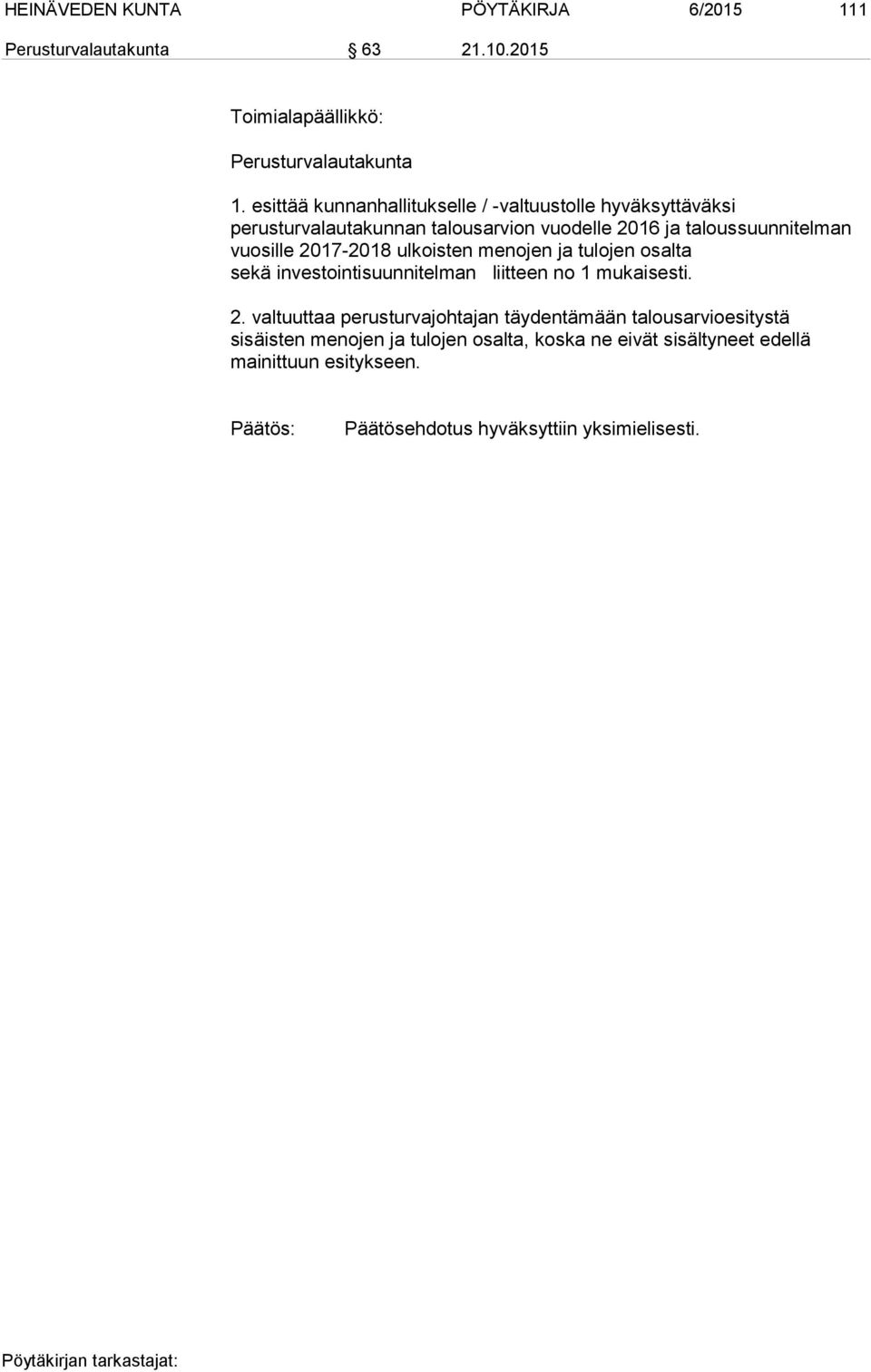 HEINÄVEDEN KUNTA PÖYTÄKIRJA 6/2015 111

Perusturvalautakunta § 63 21.10.2015

Toimialapäällikkö:

Perusturvalautakunta

1. esittää kunnanhallitukselle / -valtuustolle hyväksyttäväksi perusturvalautakunnan talousarvion vuodelle 2016 ja taloussuunnitelman vuosille 2017-2018 ulkoisten menojen ja tulojen osalta sekä investointisuunnitelman liitteen no 1 mukaisesti.

2. valtuuttaa perusturvajohtajan täydentämään talousarvioesitystä sisäisten menojen ja tulojen osalta, koska ne eivät sisältyneet edellä mainittuun esitykseen.

Päätös: Päätösehdotus hyväksyttiin yksimielisesti.

Pöytäkirjan tarkastajat: